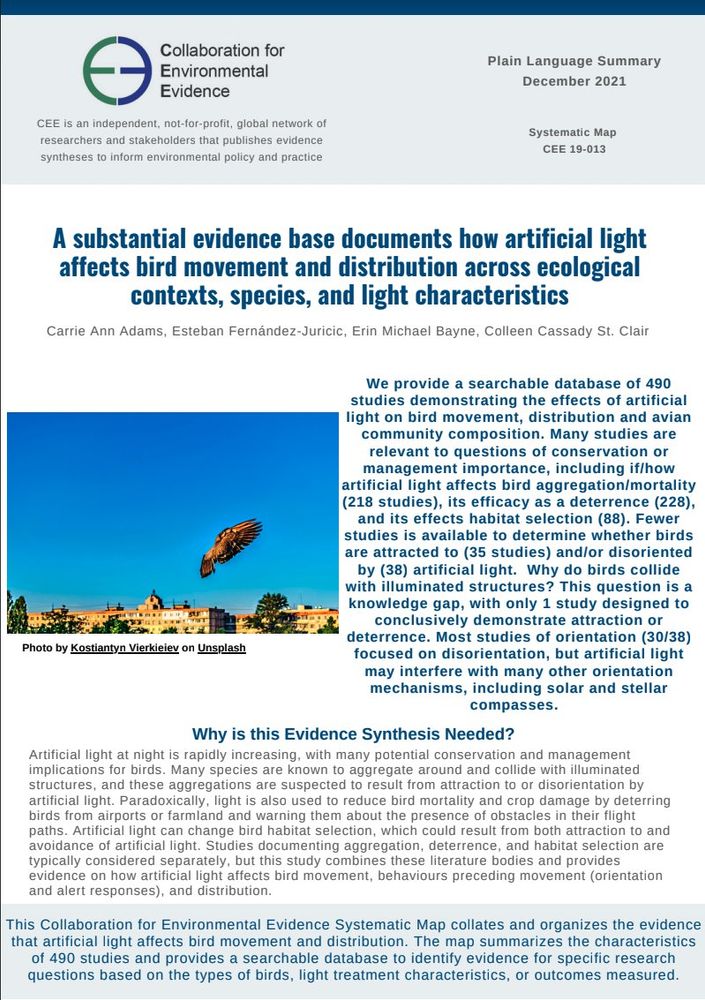 Collaboration for Environmental Evidence

CEE is an independent, not-for-profit, global network of researchers and stakeholders that publishes evidence syntheses to inform environmental policy and practice

Plain Language Summary
December 2021

Systematic Map
CEE 19-013

A substantial evidence base documents how artificial light affects bird movement and distribution across ecological contexts, species, and light characteristics

Carrie Ann Adams, Esteban Fernández-Juricic, Erin Michael Bayne, Colleen Cassady St. Clair

Photo by Kostiantyn Vierkieiev on Unsplash

We provide a searchable database of 490 studies demonstrating the effects of artificial light on bird movement, distribution and avian community composition. Many studies are relevant to questions of conservation or management importance, including if/how artificial light affects bird aggregation/mortality (218 studies), its efficacy as a deterrence (228), and its effects habitat selection (88). Fewer studies is available to determine whether birds are attracted to (35 studies) and/or disoriented by (38) artificial light. Why do birds collide with illuminated structures? This question is a knowledge gap, with only 1 study designed to conclusively demonstrate attraction or deterrence. Most studies of orientation (30/38) focused on disorientation, but artificial light may interfere with many other orientation mechanisms, including solar and stellar compasses.

Why is this Evidence Synthesis Needed?

Artificial light at night is rapidly increasing, with many potential conservation and management implications for birds. Many species are known to aggregate around and collide with illuminated structures, and these aggregations are suspected to result from attraction to or disorientation by artificial light. Paradoxically, light is also used to reduce bird mortality and crop damage by deterring birds from airports or farmland and warning them about the presence of obstacles in their flight paths. Artificial light can change bird habitat selection, which could result from both attraction to and avoidance of artificial light. Studies documenting aggregation, deterrence, and habitat selection are typically considered separately, but this study combines these literature bodies and provides evidence on how artificial light affects bird movement, behaviours preceding movement (orientation and alert responses), and distribution.

This Collaboration for Environmental Evidence Systematic Map collates and organizes the evidence that artificial light affects bird movement and distribution. The map summarizes the characteristics of 490 studies and provides a searchable database to identify evidence for specific research questions based on the types of birds, light treatment characteristics, or outcomes measured.